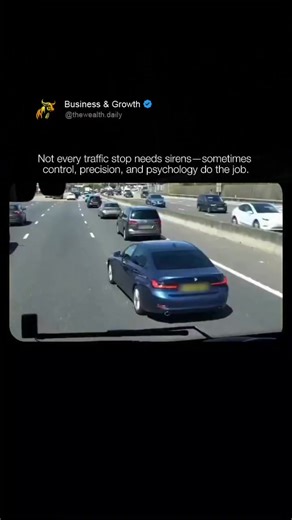 Business & Growth
@thewealth.daily

Not every traffic stop needs sirens—sometimes control, precision, and psychology do the job.